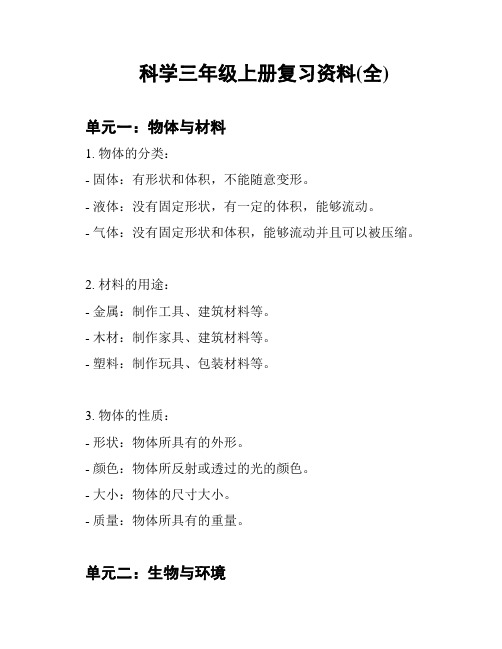 科学三年级上册复习资料(全)

单元一：物体与材料

1. 物体的分类：

- 固体：有形状和体积，不能随意变形。

- 液体：没有固定形状，有一定的体积，能够流动。

- 气体：没有固定形状和体积，能够流动并且可以被压缩。

2. 材料的用途：

- 金属：制作工具、建筑材料等。

- 木材：制作家具、建筑材料等。

- 塑料：制作玩具、包装材料等。

3. 物体的性质：

- 形状：物体所具有的外形。

- 颜色：物体所反射或透过的光的颜色。

- 大小：物体的尺寸大小。

- 质量：物体所具有的重量。

单元二：生物与环境